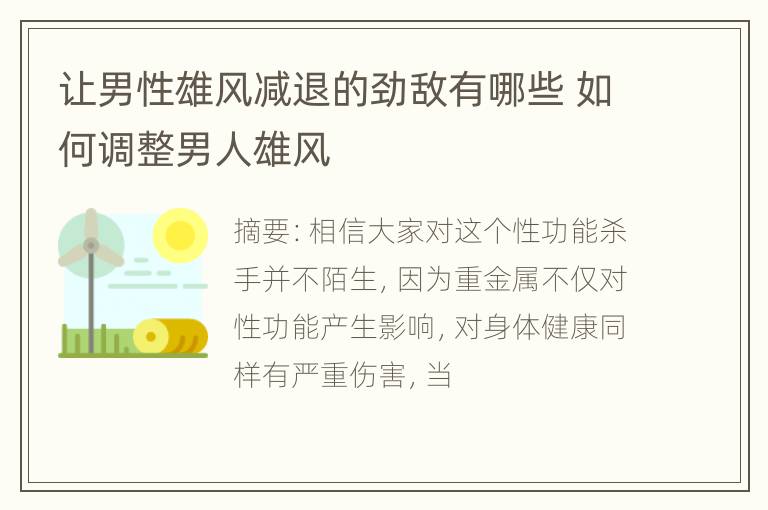 让男性雄风减退的劲敌有哪些 如何调整男人雄风

摘要: 相信大家对这个性功能杀手并不陌生, 因为重金属不仅对性功能产生影响, 对身体健康同样有严重伤害, 当